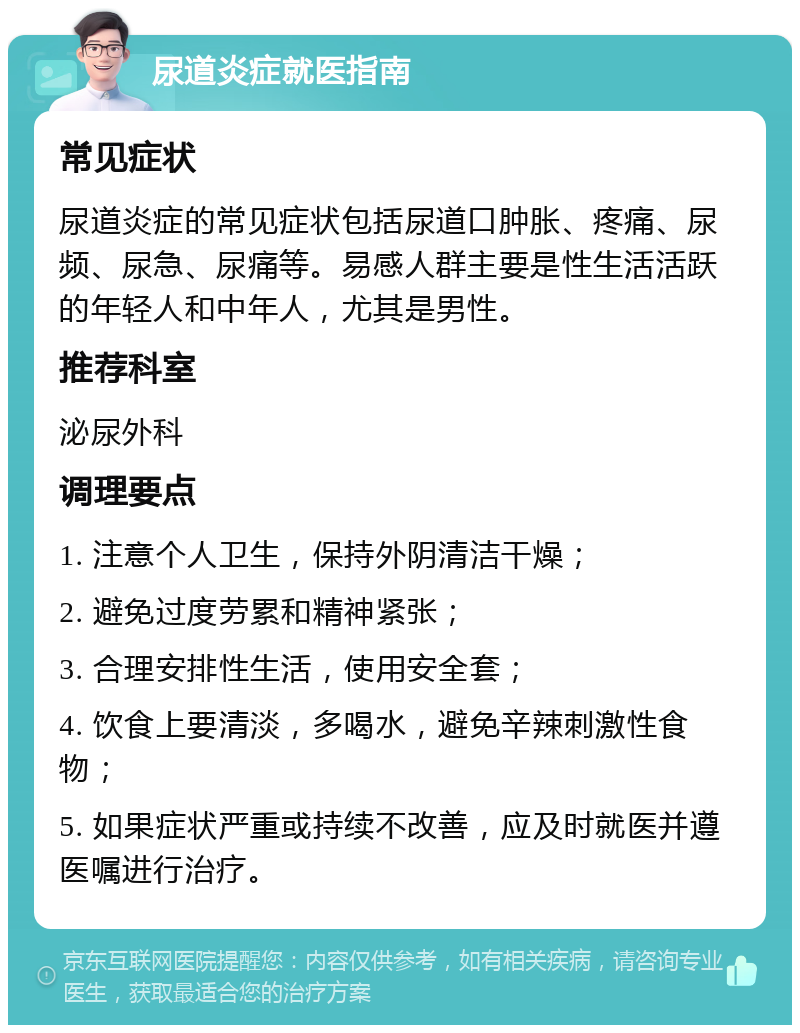 尿道炎症就医指南

常见症状

尿道炎症的常见症状包括尿道口肿胀、疼痛、尿频、尿急、尿痛等。易感人群主要是性生活活跃的年轻人和中年人，尤其是男性。

推荐科室

泌尿外科

调理要点

1. 注意个人卫生，保持外阴清洁干燥；

2. 避免过度劳累和精神紧张；

3. 合理安排性生活，使用安全套；

4. 饮食上要清淡，多喝水，避免辛辣刺激性食物；

5. 如果症状严重或持续不改善，应及时就医并遵医嘱进行治疗。

京东互联网医院提醒您：内容仅供参考，如有相关疾病，请咨询专业医生，获取最适合您的治疗方案